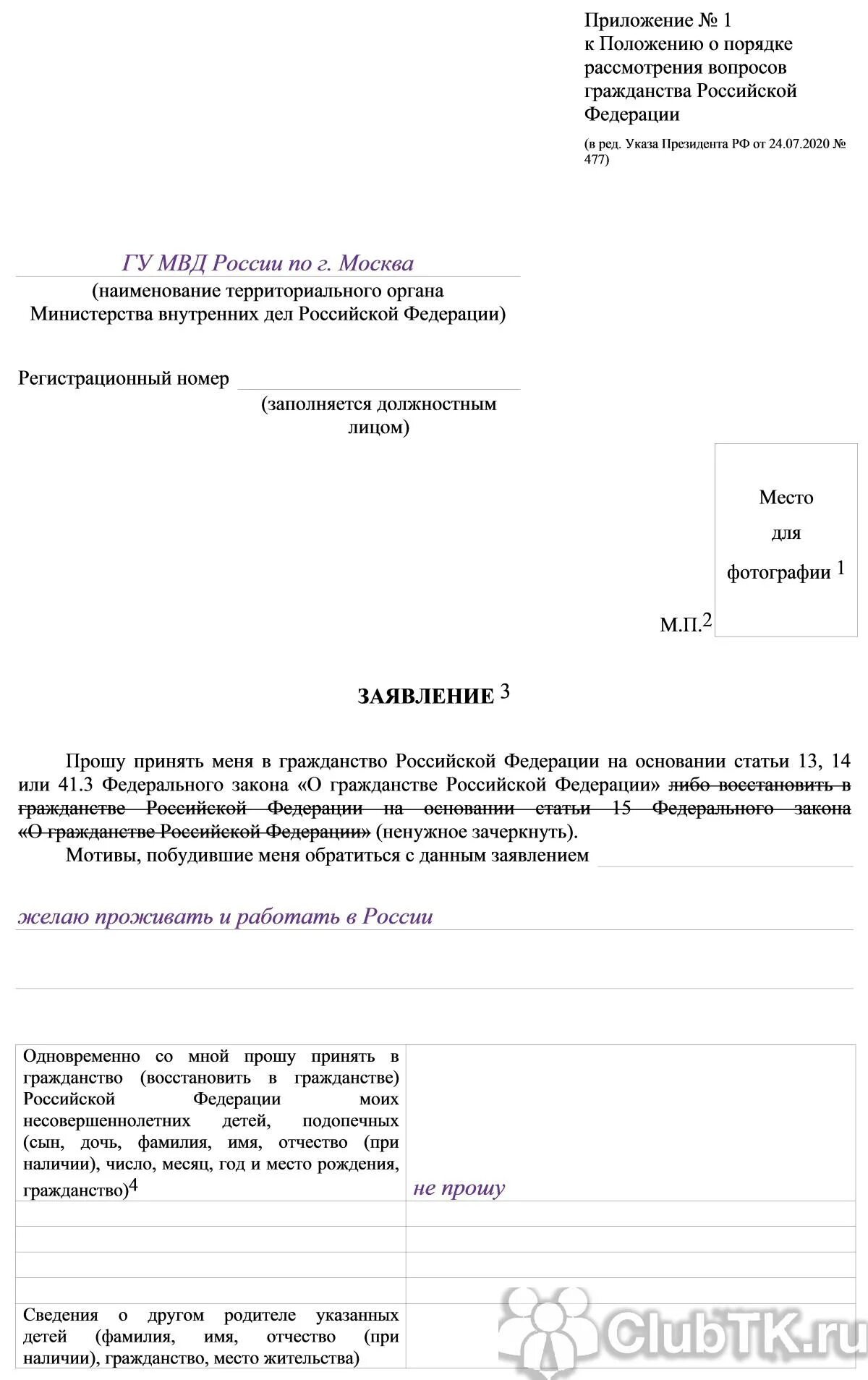 Приложение № 1
к Положению о порядке рассмотрения вопросов гражданства Российской Федерации

(в ред. Указа Президента РФ от 24.07.2020 № 477)

ГУ МВД России по г. Москва
(наименование территориального органа Министерства внутренних дел Российской Федерации)

Регистрационный номер
(заполняется должностным лицом)

Место для фотографии $^1$

М.П.$^2$

ЗАЯВЛЕНИЕ $^3$

Прошу принять меня в гражданство Российской Федерации на основании статьи 13, 14 или 41.3 Федерального закона «О гражданстве Российской Федерации» либо восстановить в гражданстве Российской Федерации на основании статьи 15 Федерального закона «О гражданстве Российской Федерации» (ненужное зачеркнуть).

Мотивы, побудившие меня обратиться с данным заявлением

желаю проживать и работать в России

| Одновременно со мной прошу принять в гражданство (восстановить в гражданстве) Российской Федерации моих несовершеннолетних детей, подопечных (сын, дочь, фамилия, имя, отчество (при наличии), число, месяц, год и место рождения, гражданство)$^4$ | не прошу |
|---|---|
| | |
| | |
| | |
| | |
| Сведения о другом родителе указанных детей (фамилия, имя, отчество (при наличии), гражданство, место жительства) | |

ClubTK.ru